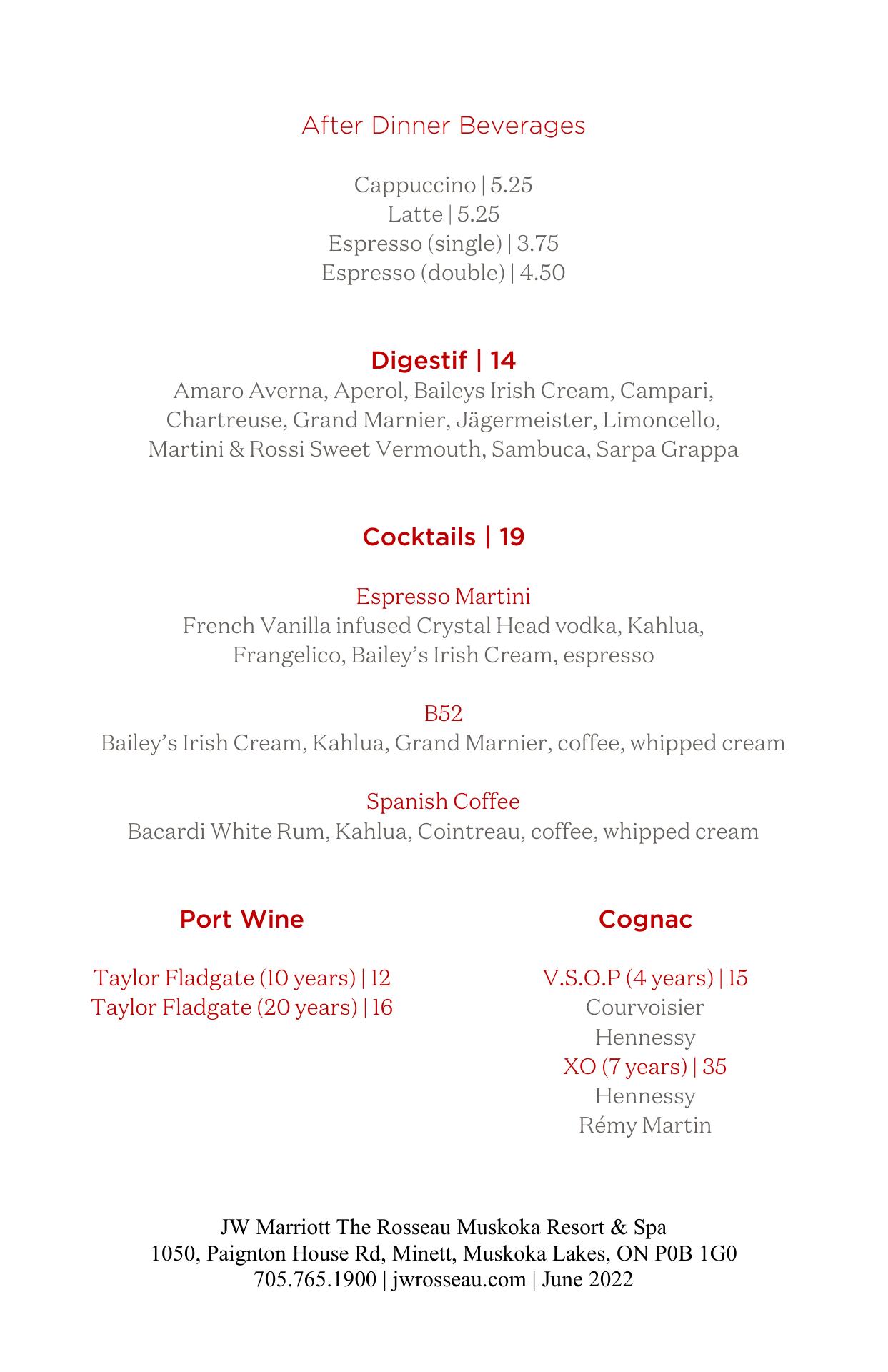 After Dinner Beverages

Cappuccino | 5.25
Latte | 5.25
Espresso (single) | 3.75
Espresso (double) | 4.50

Digestif | 14
Amaro Averna, Aperol, Baileys Irish Cream, Campari, Chartreuse, Grand Marnier, Jägermeister, Limoncello, Martini & Rossi Sweet Vermouth, Sambuca, Sarpa Grappa

Cocktails | 19

Espresso Martini
French Vanilla infused Crystal Head vodka, Kahlua, Frangelico, Bailey's Irish Cream, espresso

B52
Bailey's Irish Cream, Kahlua, Grand Marnier, coffee, whipped cream

Spanish Coffee
Bacardi White Rum, Kahlua, Cointreau, coffee, whipped cream

Port Wine

Taylor Fladgate (10 years) | 12
Taylor Fladgate (20 years) | 16

Cognac

V.S.O.P (4 years) | 15
Courvoisier
Hennessy
XO (7 years) | 35
Hennessy
Rémy Martin

JW Marriott The Rosseau Muskoka Resort & Spa
1050, Paignton House Rd, Minett, Muskoka Lakes, ON P0B 1G0
705.765.1900 | jwrosseau.com | June 2022